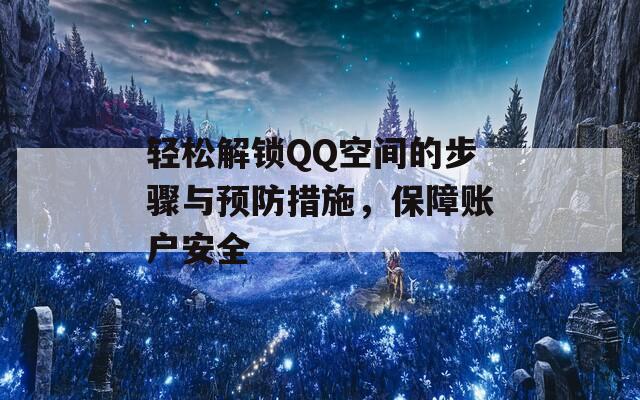 轻松解锁QQ空间的步骤与预防措施，保障账户安全